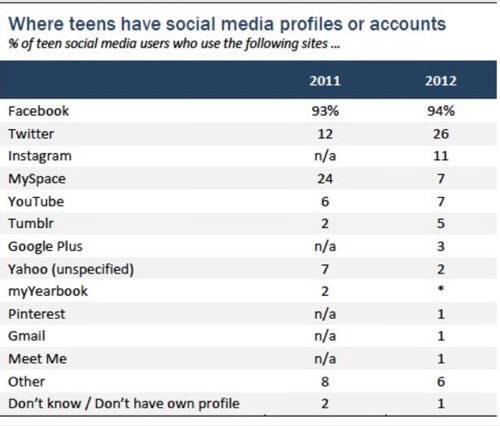 Where teens have social media profiles or accounts
% of teen social media users who use the following sites ...

| | 2011 | 2012 |
|---|---|---|
| Facebook | 93% | 94% |
| Twitter | 12 | 26 |
| Instagram | n/a | 11 |
| MySpace | 24 | 7 |
| YouTube | 6 | 7 |
| Tumblr | 2 | 5 |
| Google Plus | n/a | 3 |
| Yahoo (unspecified) | 7 | 2 |
| myYearbook | 2 | * |
| Pinterest | n/a | 1 |
| Gmail | n/a | 1 |
| Meet Me | n/a | 1 |
| Other | 8 | 6 |
| Don't know / Don't have own profile | 2 | 1 |